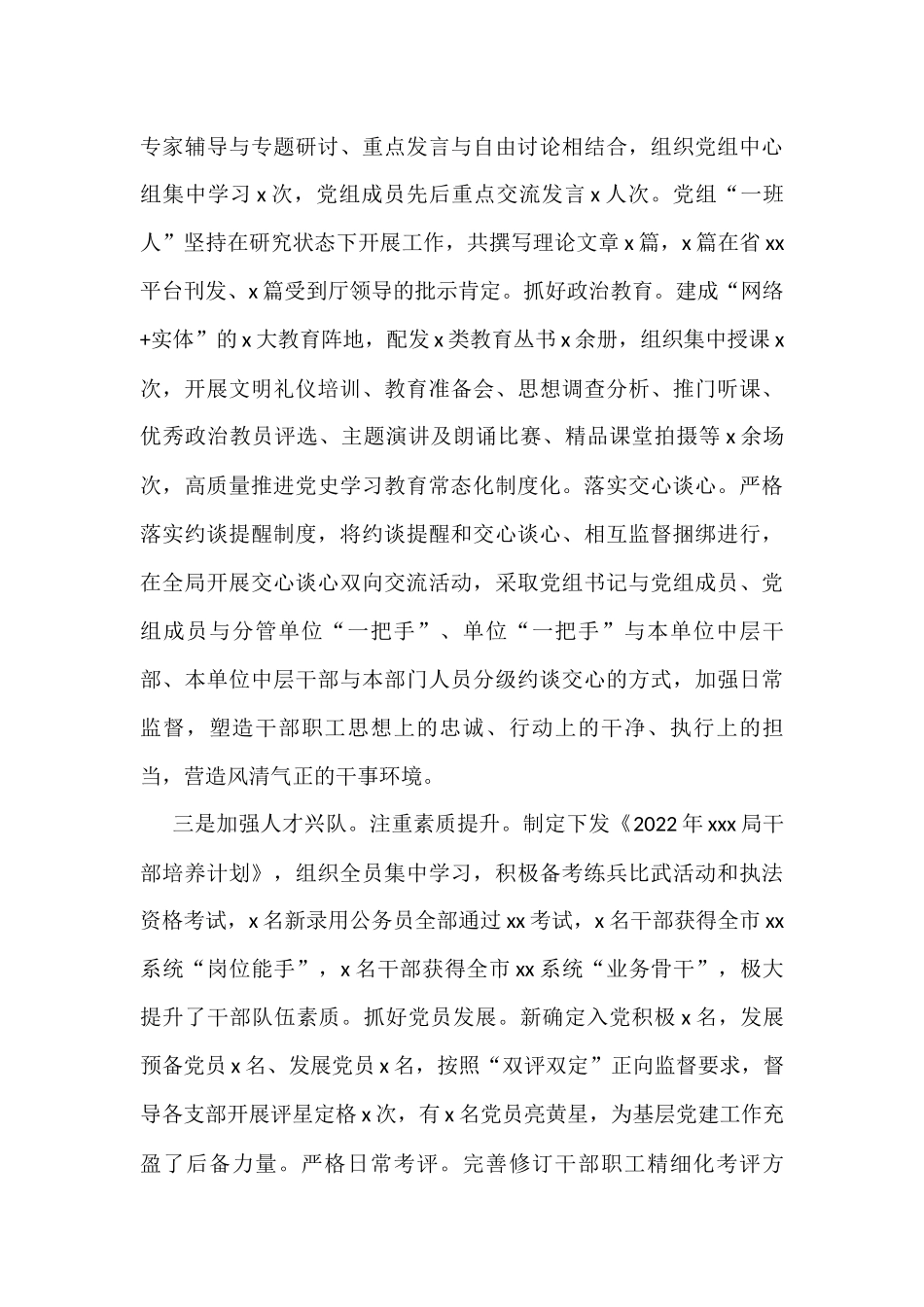 专家辅导与专题研讨、重点发言与自由讨论相结合，组织党组中心组集中学习 x 次，党组成员先后重点交流发言 x 人次。党组“一班人”坚持在研究状态下开展工作，共撰写理论文章 x 篇，x 篇在省 xx 平台刊发、x 篇受到厅领导的批示肯定。抓好政治教育。建成“网络+实体”的 x 大教育阵地，配发 x 类教育丛书 x 余册，组织集中授课 x 次，开展文明礼仪培训、教育准备会、思想调查分析、推门听课、优秀政治教员评选、主题演讲及朗诵比赛、精品课堂拍摄等 x 余场次，高质量推进党史学习教育常态化制度化。落实交心谈心。严格落实约谈提醒制度，将约谈提醒和交心谈心、相互监督捆绑进行，在全局开展交心谈心双向交流活动，采取党组书记与党组成员、党组成员与分管单位“一把手”、单位“一把手”与本单位中层干部、本单位中层干部与本部门人员分级约谈交心的方式，加强日常监督，塑造干部职工思想上的忠诚、行动上的干净、执行上的担当，营造风清气正的干事环境。

三是加强人才兴队。注重素质提升。制定下发《2022 年 xxx 局干部培养计划》，组织全员集中学习，积极备考练兵比武活动和执法资格考试，x 名新录用公务员全部通过 xx 考试，x 名干部获得全市 xx 系统“岗位能手”，x 名干部获得全市 xx 系统“业务骨干”，极大提升了干部队伍素质。抓好党员发展。新确定入党积极 x 名，发展预备党员 x 名、发展党员 x 名，按照“双评双定”正向监督要求，督导各支部开展评星定格 x 次，有 x 名党员亮黄星，为基层党建工作充盈了后备力量。严格日常考评。完善修订干部职工精细化考评方